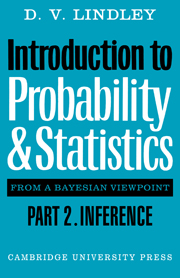 D. V. LINDLEY

Introduction to Probability & Statistics

FROM A BAYESIAN VIEWPOINT

PART 2. INFERENCE

CAMBRIDGE UNIVERSITY PRESS